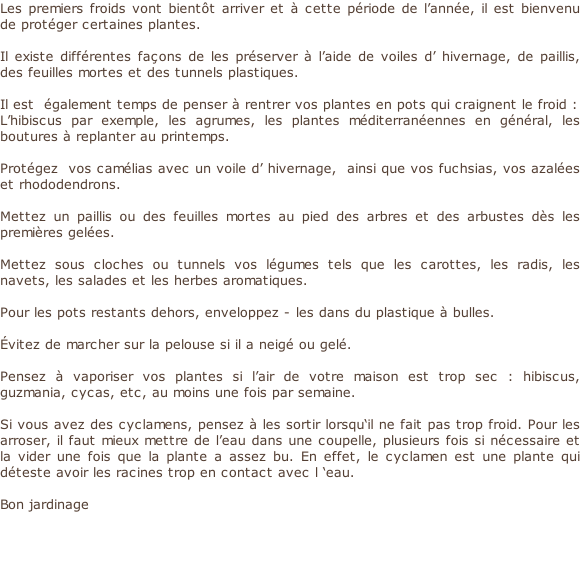 Les premiers froids vont bientôt arriver et à cette période de l’année, il est bienvenu de protéger certaines plantes.

Il existe différentes façons de les préserver à l’aide de voiles d’ hivernage, de paillis, des feuilles mortes et des tunnels plastiques.

Il est  également temps de penser à rentrer vos plantes en pots qui craignent le froid : L’hibiscus par exemple, les agrumes, les plantes méditerranéennes en général, les boutures à replanter au printemps.

Protégez  vos camélias avec un voile d’ hivernage,  ainsi que vos fuchsias, vos azalées et rhododendrons.

Mettez un paillis ou des feuilles mortes au pied des arbres et des arbustes dès les premières gelées.

Mettez sous cloches ou tunnels vos légumes tels que les carottes, les radis, les navets, les salades et les herbes aromatiques.

Pour les pots restants dehors, enveloppez - les dans du plastique à bulles.

Évitez de marcher sur la pelouse si il a neigé ou gelé.

Pensez à vaporiser vos plantes si l’air de votre maison est trop sec : hibiscus, guzmania, cycas, etc, au moins une fois par semaine.

Si vous avez des cyclamens, pensez à les sortir lorsqu‘il ne fait pas trop froid. Pour les arroser, il faut mieux mettre de l’eau dans une coupelle, plusieurs fois si nécessaire et la vider une fois que la plante a assez bu. En effet, le cyclamen est une plante qui déteste avoir les racines trop en contact avec l ‘eau.

Bon jardinage